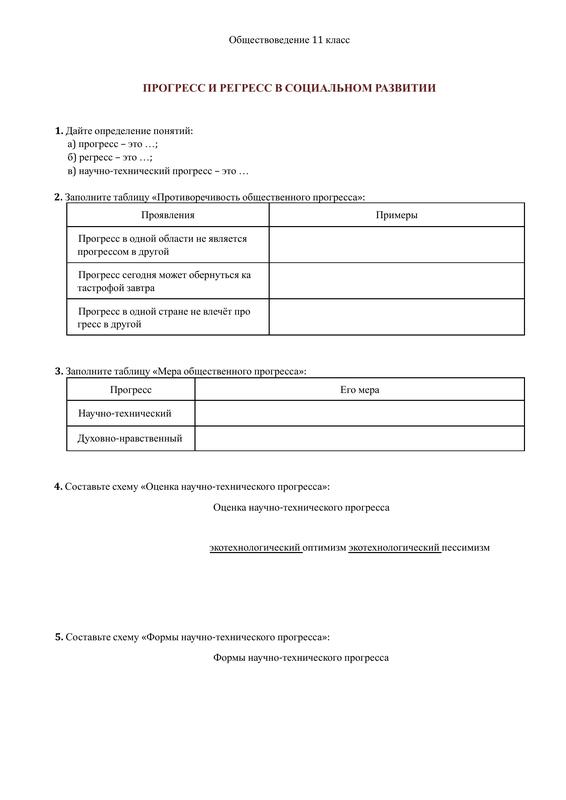 Обществоведение 11 класс

ПРОГРЕСС И РЕГРЕСС В СОЦИАЛЬНОМ РАЗВИТИИ

1. Дайте определение понятий:
а) прогресс – это …;
б) регресс – это …;
в) научно-технический прогресс – это …

2. Заполните таблицу «Противоречивость общественного прогресса»:

| Проявления | Примеры |
|---|---|
| Прогресс в одной области не является прогрессом в другой | |
| Прогресс сегодня может обернуться ка тастрофой завтра | |
| Прогресс в одной стране не влечёт про гресс в другой | |

3. Заполните таблицу «Мера общественного прогресса»:

| Прогресс | Его мера |
|---|---|
| Научно-технический | |
| Духовно-нравственный | |

4. Составьте схему «Оценка научно-технического прогресса»:

Оценка научно-технического прогресса

экотехнологический оптимизм экотехнологический пессимизм

5. Составьте схему «Формы научно-технического прогресса»:

Формы научно-технического прогресса